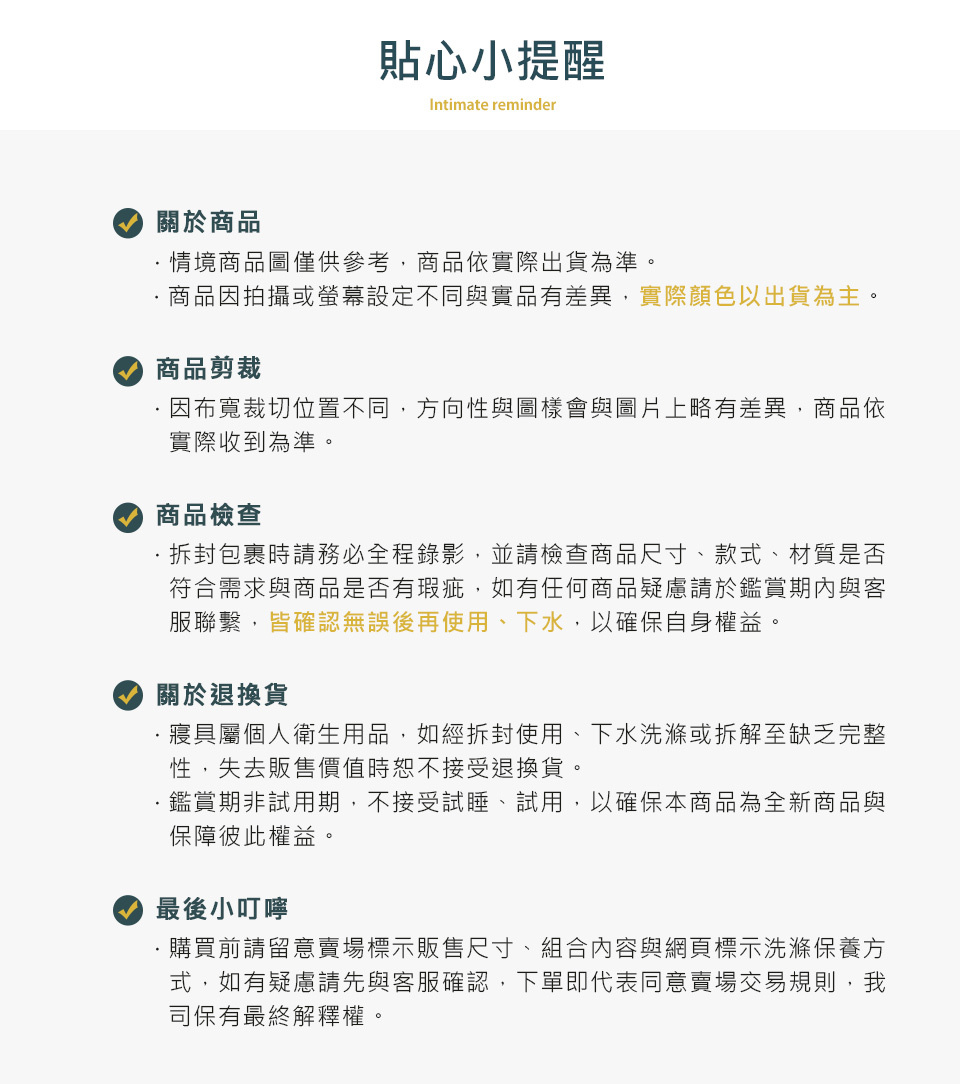 貼心小提醒
Intimate reminder

關於商品
· 情境商品圖僅供參考，商品依實際出貨為準。
· 商品因拍攝或螢幕設定不同與實品有差異，實際顏色以出貨為主。

商品剪裁
· 因布寬裁切位置不同，方向性與圖樣會與圖片上略有差異，商品依實際收到為準。

商品檢查
· 拆封包裹時請務必全程錄影，並請檢查商品尺寸、款式、材質是否符合需求與商品是否有瑕疵，如有任何商品疑慮請於鑑賞期內與客服聯繫，皆確認無誤後再使用、下水，以確保自身權益。

關於退換貨
· 寢具屬個人衛生用品，如經拆封使用、下水洗滌或拆解至缺乏完整性，失去販售價值時恕不接受退換貨。
· 鑑賞期非試用期，不接受試睡、試用，以確保本商品為全新商品與保障彼此權益。

最後小叮嚀
· 購買前請留意賣場標示販售尺寸、組合內容與網頁標示洗滌保養方式，如有疑慮請先與客服確認，下單即代表同意賣場交易規則，我司保有最終解釋權。